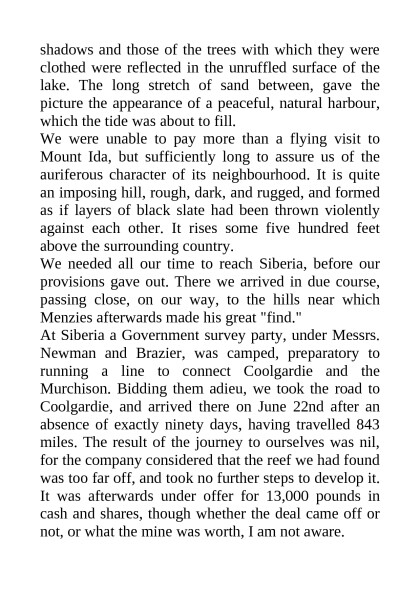 shadows and those of the trees with which they were clothed were reflected in the unruffled surface of the lake. The long stretch of sand between, gave the picture the appearance of a peaceful, natural harbour, which the tide was about to fill.
We were unable to pay more than a flying visit to Mount Ida, but sufficiently long to assure us of the auriferous character of its neighbourhood. It is quite an imposing hill, rough, dark, and rugged, and formed as if layers of black slate had been thrown violently against each other. It rises some five hundred feet above the surrounding country.
We needed all our time to reach Siberia, before our provisions gave out. There we arrived in due course, passing close, on our way, to the hills near which Menzies afterwards made his great "find."
At Siberia a Government survey party, under Messrs. Newman and Brazier, was camped, preparatory to running a line to connect Coolgardie and the Murchison. Bidding them adieu, we took the road to Coolgardie, and arrived there on June 22nd after an absence of exactly ninety days, having travelled 843 miles. The result of the journey to ourselves was nil, for the company considered that the reef we had found was too far off, and took no further steps to develop it. It was afterwards under offer for 13,000 pounds in cash and shares, though whether the deal came off or not, or what the mine was worth, I am not aware.